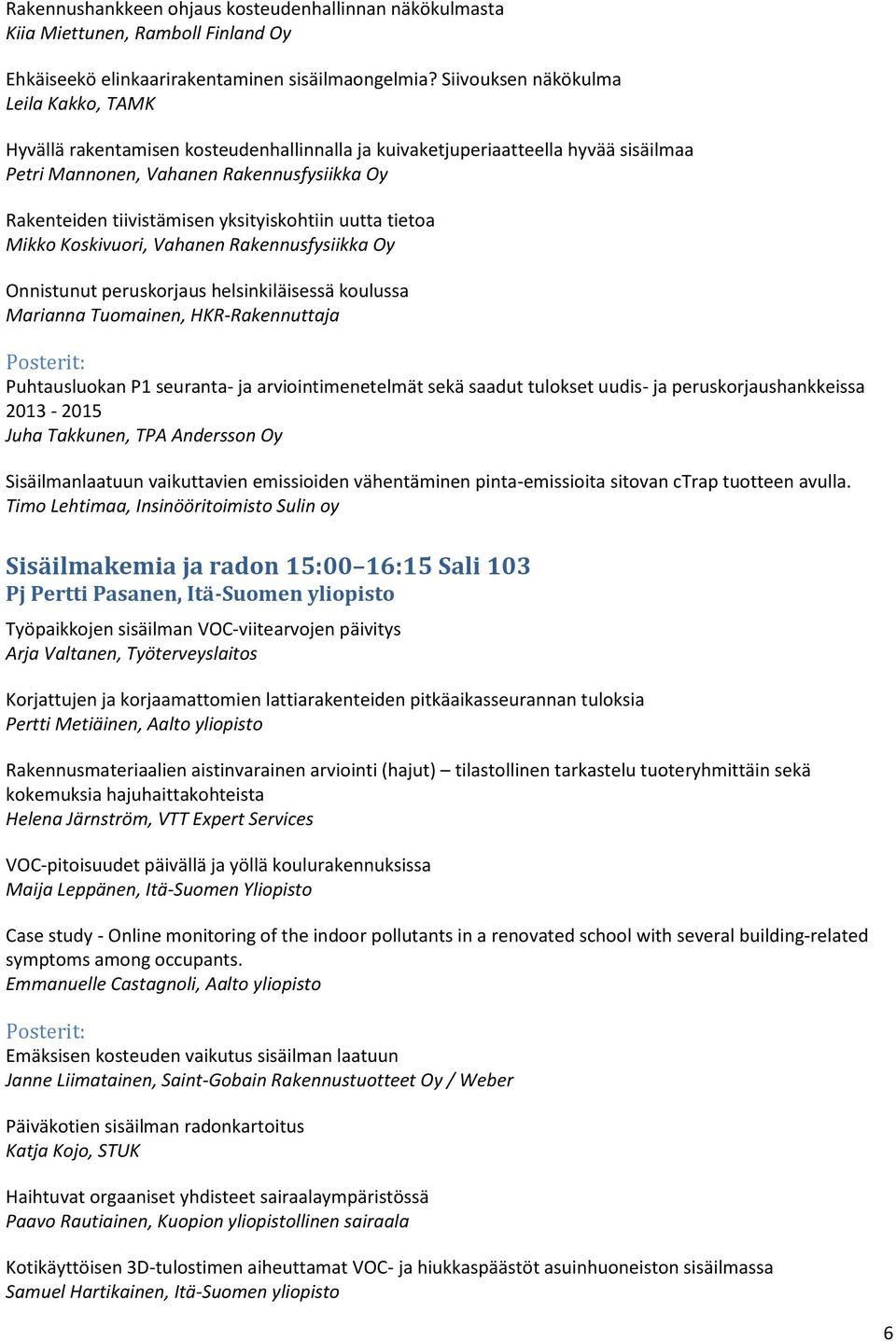 Rakennushankkeen ohjaus kosteudenhallinnan näkökulmasta
Kiia Miettunen, Ramboll Finland Oy

Ehkäiseekö elinkaarirakentaminen sisäilmaongelmia? Siivouksen näkökulma
Leila Kakko, TAMK

Hyvällä rakentamisen kosteudenhallinnalla ja kuivaketjuperiaatteella hyvää sisäilmaa
Petri Mannonen, Vahanen Rakennusfysiikka Oy

Rakenteiden tiivistämisen yksityiskohtiin uutta tietoa
Mikko Koskivuori, Vahanen Rakennusfysiikka Oy

Onnistunut peruskorjaus helsinkiläisessä koulussa
Marianna Tuomainen, HKR-Rakennuttaja

Posterit:
Puhtausluokan P1 seuranta- ja arviointimenetelmät sekä saadut tulokset uudis- ja peruskorjaushankkeissa 2013 - 2015
Juha Takkunen, TPA Andersson Oy

Sisäilmanlaatuun vaikuttavien emissioiden vähentäminen pinta-emissioita sitovan cTrap tuotteen avulla.
Timo Lehtimaa, Insinööritoimisto Sulin oy

Sisäilmakemia ja radon 15:00–16:15 Sali 103
Pj Pertti Pasanen, Itä-Suomen yliopisto

Työpaikkojen sisäilman VOC-viitearvojen päivitys
Arja Valtanen, Työterveyslaitos

Korjattujen ja korjaamattomien lattiarakenteiden pitkäaikasseurannan tuloksia
Pertti Metiäinen, Aalto yliopisto

Rakennusmateriaalien aistinvarainen arviointi (hajut) – tilastollinen tarkastelu tuoteryhmittäin sekä kokemuksia hajuhaittakohteista
Helena Järnström, VTT Expert Services

VOC-pitoisuudet päivällä ja yöllä koulurakennuksissa
Maija Leppänen, Itä-Suomen Yliopisto

Case study - Online monitoring of the indoor pollutants in a renovated school with several building-related symptoms among occupants.
Emmanuelle Castagnoli, Aalto yliopisto

Posterit:
Emäksisen kosteuden vaikutus sisäilman laatuun
Janne Liimatainen, Saint-Gobain Rakennustuotteet Oy / Weber

Päiväkotien sisäilman radonkartoitus
Katja Kojo, STUK

Haihtuvat orgaaniset yhdisteet sairaalaympäristössä
Paavo Rautiainen, Kuopion yliopistollinen sairaala

Kotikäyttöisen 3D-tulostimen aiheuttamat VOC- ja hiukkaspäästöt asuinhuoneiston sisäilmassa
Samuel Hartikainen, Itä-Suomen yliopisto

6